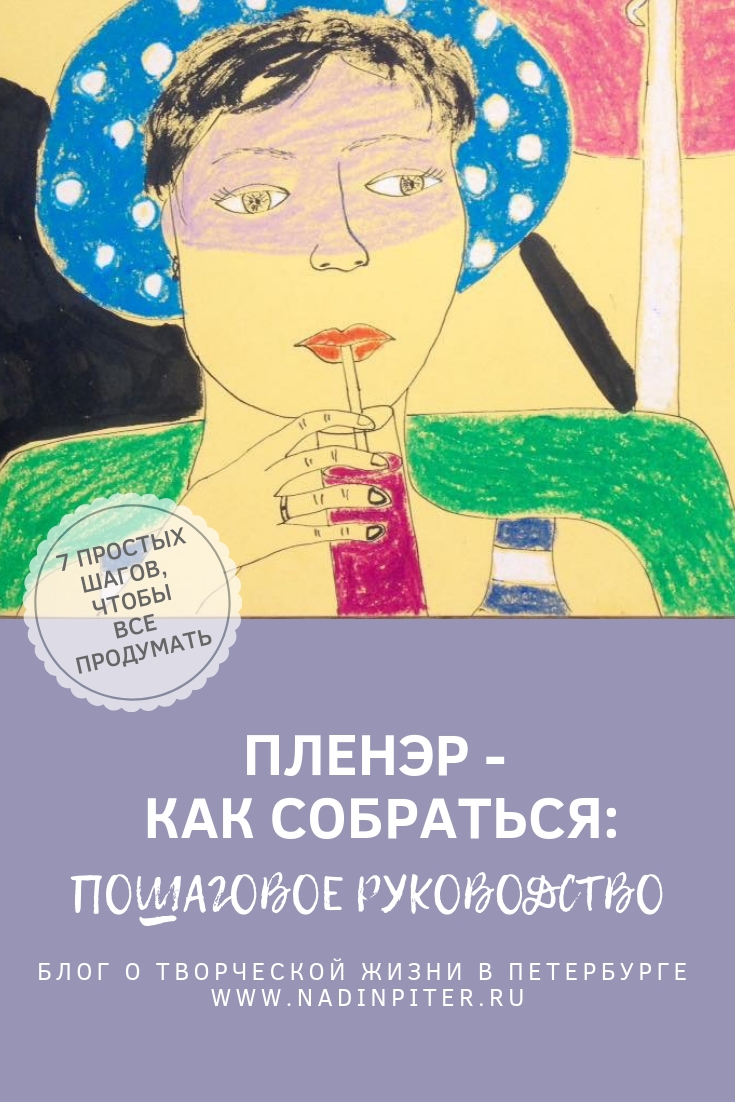 7 ПРОСТЫХ ШАГОВ, ЧТОБЫ ВСЕ ПРОДУМАТЬ

ПЛЕНЭР - КАК СОБРАТЬСЯ:

ПОШАГОВОЕ РУКОВОДСТВО

БЛОГ О ТВОРЧЕСКОЙ ЖИЗНИ В ПЕТЕРБУРГЕ
WWW.NADINPITER.RU